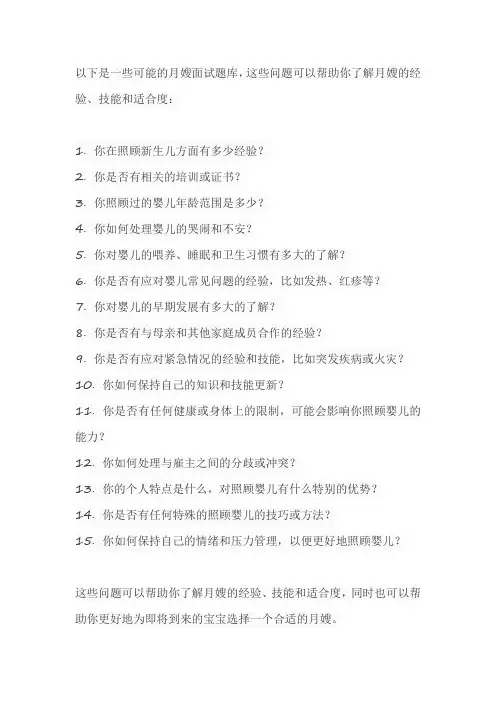 以下是一些可能的月嫂面试题库，这些问题可以帮助你了解月嫂的经验、技能和适合度：

1. 你在照顾新生儿方面有多少经验？

2. 你是否有相关的培训或证书？

3. 你照顾过的婴儿年龄范围是多少？

4. 你如何处理婴儿的哭闹和不安？

5. 你对婴儿的喂养、睡眠和卫生习惯有多大的了解？

6. 你是否有应对婴儿常见问题的经验，比如发热、红疹等？

7. 你对婴儿的早期发展有多大的了解？

8. 你是否有与母亲和其他家庭成员合作的经验？

9. 你是否有应对紧急情况的经验和技能，比如突发疾病或火灾？

10. 你如何保持自己的知识和技能更新？

11. 你是否有任何健康或身体上的限制，可能会影响你照顾婴儿的能力？

12. 你如何处理与雇主之间的分歧或冲突？

13. 你的个人特点是什么，对照顾婴儿有什么特别的优势？

14. 你是否有任何特殊的照顾婴儿的技巧或方法？

15. 你如何保持自己的情绪和压力管理，以便更好地照顾婴儿？

这些问题可以帮助你了解月嫂的经验、技能和适合度，同时也可以帮助你更好地为即将到来的宝宝选择一个合适的月嫂。